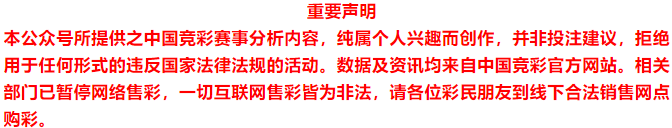 重要声明

本公众号所提供之中国竞彩赛事分析内容，纯属个人兴趣而创作，并非投注建议，拒绝用于任何形式的违反国家法律法规的活动。数据及资讯均来自中国竞彩官方网站。相关部门已暂停网络售彩，一切互联网售彩皆为非法，请各位彩民朋友到线下合法销售网点购彩。